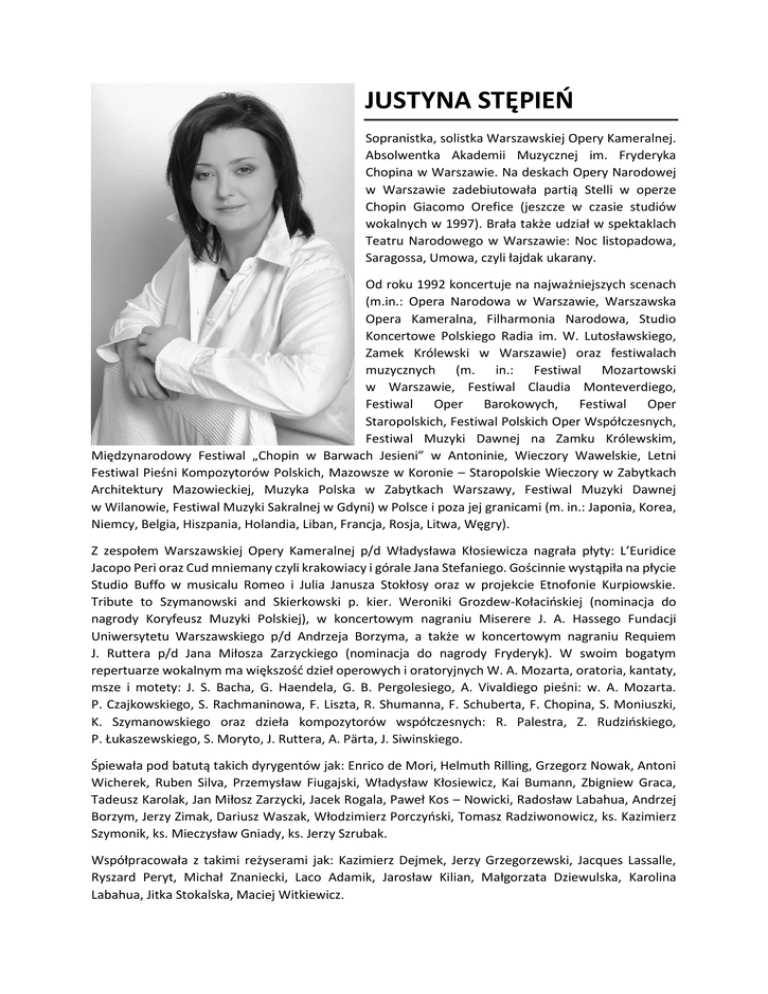 JUSTYNA STĘPIEŃ

Sopranistka, solistka Warszawskiej Opery Kameralnej. Absolwentka Akademii Muzycznej im. Fryderyka Chopina w Warszawie. Na deskach Opery Narodowej w Warszawie zadebiutowała partią Stelli w operze Chopin Giacomo Orefice (jeszcze w czasie studiów wokalnych w 1997). Brała także udział w spektaklach Teatru Narodowego w Warszawie: Noc listopadowa, Saragossa, Umowa, czyli łajdak ukarany.

Od roku 1992 koncertuje na najważniejszych scenach (m.in.: Opera Narodowa w Warszawie, Warszawska Opera Kameralna, Filharmonia Narodowa, Studio Koncertowe Polskiego Radia im. W. Lutosławskiego, Zamek Królewski w Warszawie) oraz festiwalach muzycznych (m. in.: Festiwal Mozartowski w Warszawie, Festiwal Claudia Monteverdiego, Festiwal Oper Barokowych, Festiwal Oper Staropolskich, Festiwal Polskich Oper Współczesnych, Festiwal Muzyki Dawnej na Zamku Królewskim, Międzynarodowy Festiwal „Chopin w Barwach Jesieni" w Antoninie, Wieczory Wawelskie, Letni Festiwal Pieśni Kompozytorów Polskich, Mazowsze w Koronie – Staropolskie Wieczory w Zabytkach Architektury Mazowieckiej, Muzyka Polska w Zabytkach Warszawy, Festiwal Muzyki Dawnej w Wilanowie, Festiwal Muzyki Sakralnej w Gdyni) w Polsce i poza jej granicami (m. in.: Japonia, Korea, Niemcy, Belgia, Hiszpania, Holandia, Liban, Francja, Rosja, Litwa, Węgry).

Z zespołem Warszawskiej Opery Kameralnej p/d Władysława Kłosiewicza nagrała płyty: L'Euridice Jacopo Peri oraz Cud mniemany czyli krakowiacy i górale Jana Stefaniego. Gościnnie wystąpiła na płycie Studio Buffo w musicalu Romeo i Julia Janusza Stokłosy oraz w projekcie Etnofonie Kurpiowskie. Tribute to Szymanowski and Skierkowski p. kier. Weroniki Grozdew-Kołacińskiej (nominacja do nagrody Koryfeusz Muzyki Polskiej), w koncertowym nagraniu Miserere J. A. Hassego Fundacji Uniwersytetu Warszawskiego p/d Andrzeja Borzyma, a także w koncertowym nagraniu Requiem J. Ruttera p/d Jana Miłosza Zarzyckiego (nominacja do nagrody Fryderyk). W swoim bogatym repertuarze wokalnym ma większość dzieł operowych i oratoryjnych W. A. Mozarta, oratoria, kantaty, msze i motety: J. S. Bacha, G. Haendela, G. B. Pergolesiego, A. Vivaldiego pieśni: w. A. Mozarta. P. Czajkowskiego, S. Rachmaninowa, F. Liszta, R. Shumanna, F. Schuberta, F. Chopina, S. Moniuszki, K. Szymanowskiego oraz dzieła kompozytorów współczesnych: R. Palestra, Z. Rudzińskiego, P. Łukaszewskiego, S. Moryto, J. Ruttera, A. Pärta, J. Siwinskiego.

Śpiewała pod batutą takich dyrygentów jak: Enrico de Mori, Helmuth Rilling, Grzegorz Nowak, Antoni Wicherek, Ruben Silva, Przemysław Fiugajski, Władysław Kłosiewicz, Kai Bumann, Zbigniew Graca, Tadeusz Karolak, Jan Miłosz Zarzycki, Jacek Rogala, Paweł Kos – Nowicki, Radosław Labahua, Andrzej Borzym, Jerzy Zimak, Dariusz Waszak, Włodzimierz Porczyński, Tomasz Radziwonowicz, ks. Kazimierz Szymonik, ks. Mieczysław Gniady, ks. Jerzy Szrubak.

Współpracowała z takimi reżyserami jak: Kazimierz Dejmek, Jerzy Grzegorzewski, Jacques Lassalle, Ryszard Peryt, Michał Znaniecki, Laco Adamik, Jarosław Kilian, Małgorzata Dziewulska, Karolina Labahua, Jitka Stokalska, Maciej Witkiewicz.